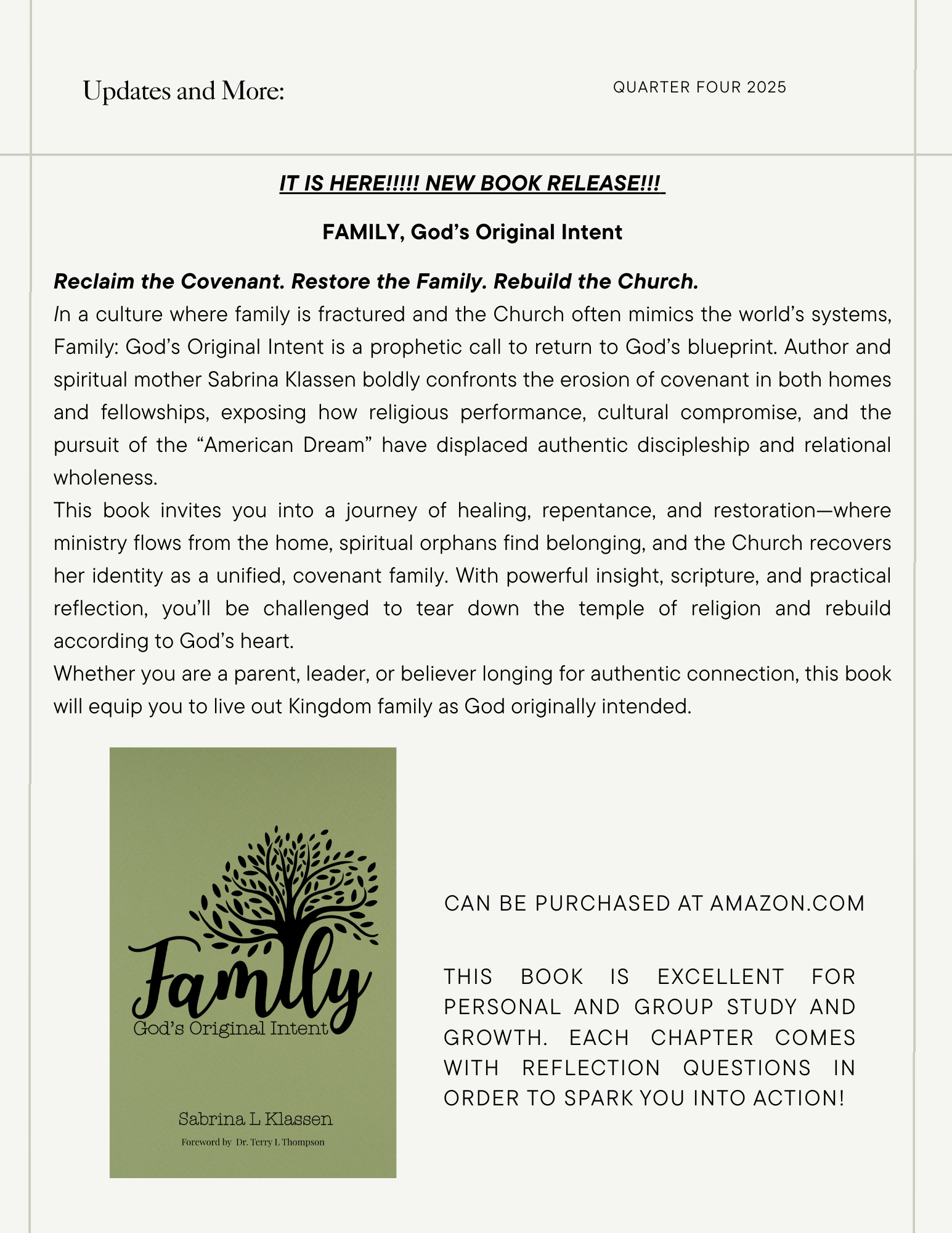 Updates and More:

QUARTER FOUR 2025

IT IS HERE!!!!! NEW BOOK RELEASE!!!

FAMILY, God's Original Intent

Reclaim the Covenant. Restore the Family. Rebuild the Church.
In a culture where family is fractured and the Church often mimics the world's systems, Family: God's Original Intent is a prophetic call to return to God's blueprint. Author and spiritual mother Sabrina Klassen boldly confronts the erosion of covenant in both homes and fellowships, exposing how religious performance, cultural compromise, and the pursuit of the "American Dream" have displaced authentic discipleship and relational wholeness.
This book invites you into a journey of healing, repentance, and restoration—where ministry flows from the home, spiritual orphans find belonging, and the Church recovers her identity as a unified, covenant family. With powerful insight, scripture, and practical reflection, you'll be challenged to tear down the temple of religion and rebuild according to God's heart.
Whether you are a parent, leader, or believer longing for authentic connection, this book will equip you to live out Kingdom family as God originally intended.

Family
God's Original Intent

Sabrina L Klassen
Foreword by Dr. Terry L Thompson

CAN BE PURCHASED AT AMAZON.COM

THIS BOOK IS EXCELLENT FOR PERSONAL AND GROUP STUDY AND GROWTH. EACH CHAPTER COMES WITH REFLECTION QUESTIONS IN ORDER TO SPARK YOU INTO ACTION!